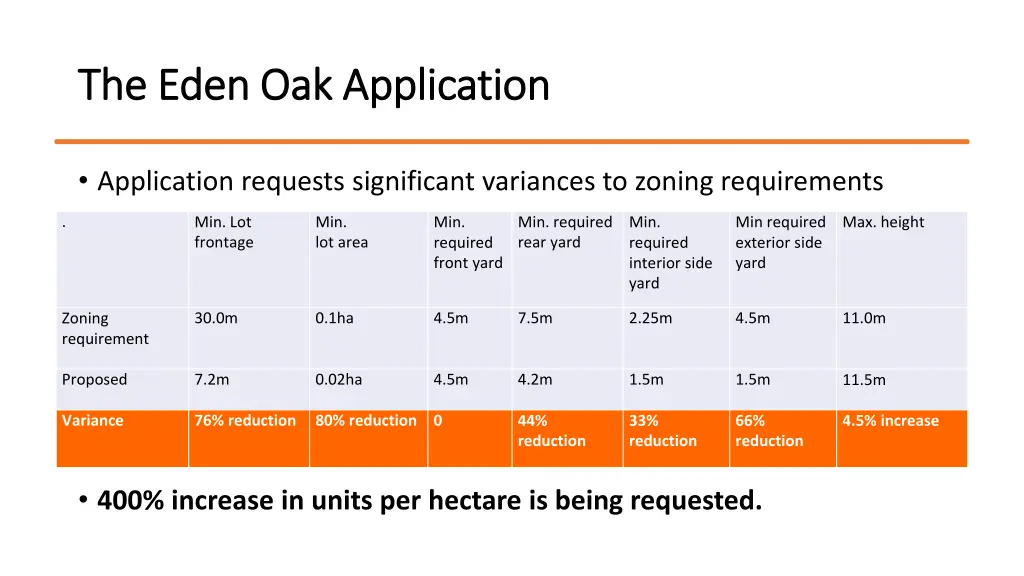 The Eden Oak Application

• Application requests significant variances to zoning requirements

| . | Min. Lot frontage | Min. lot area | Min. required front yard | Min. required rear yard | Min. required interior side yard | Min required exterior side yard | Max. height |
|---|---|---|---|---|---|---|---|
| Zoning requirement | 30.0m | 0.1ha | 4.5m | 7.5m | 2.25m | 4.5m | 11.0m |
| Proposed | 7.2m | 0.02ha | 4.5m | 4.2m | 1.5m | 1.5m | 11.5m |
| Variance | 76% reduction | 80% reduction | 0 | 44% reduction | 33% reduction | 66% reduction | 4.5% increase |

• 400% increase in units per hectare is being requested.